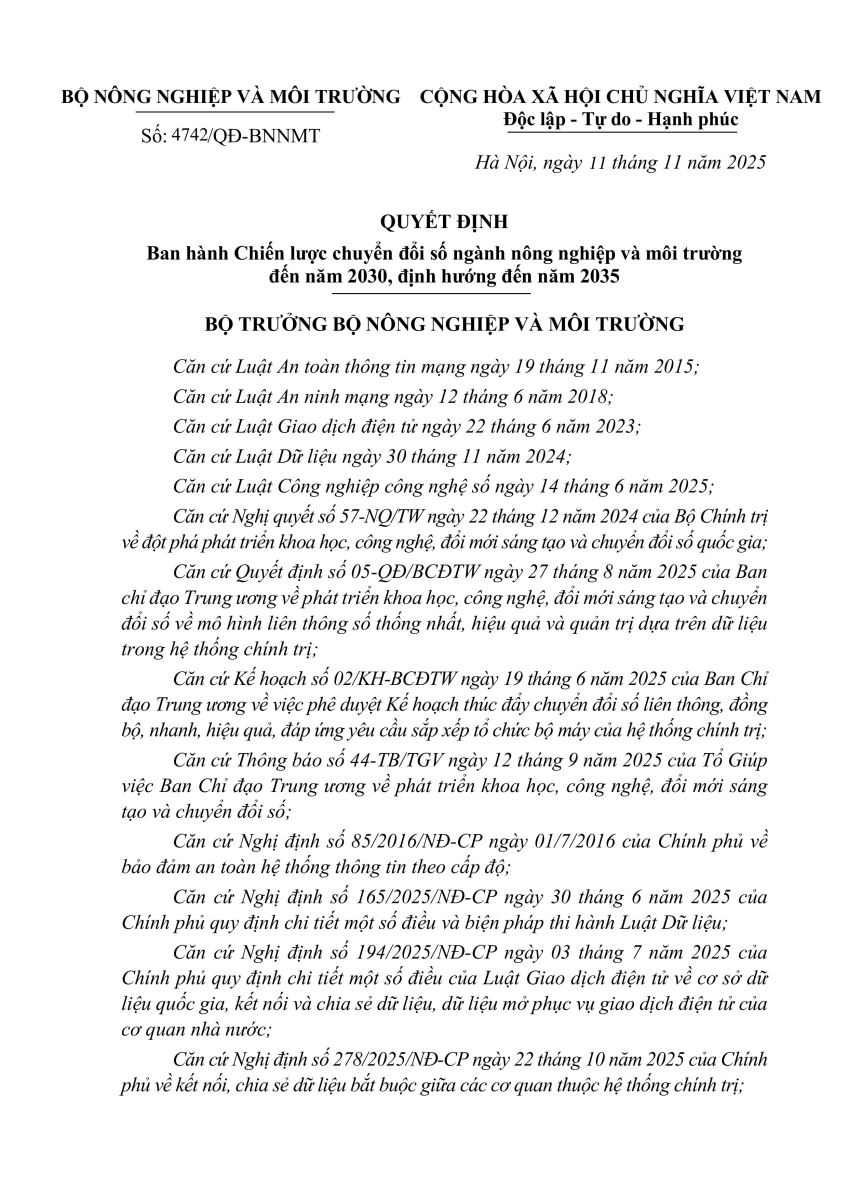 BỘ NÔNG NGHIỆP VÀ MÔI TRƯỜNG

Số: 4742/QĐ-BNNMT

CỘNG HÒA XÃ HỘI CHỦ NGHĨA VIỆT NAM
Độc lập - Tự do - Hạnh phúc

Hà Nội, ngày 11 tháng 11 năm 2025

QUYẾT ĐỊNH
Ban hành Chiến lược chuyển đổi số ngành nông nghiệp và môi trường đến năm 2030, định hướng đến năm 2035

BỘ TRƯỞNG BỘ NÔNG NGHIỆP VÀ MÔI TRƯỜNG

Căn cứ Luật An toàn thông tin mạng ngày 19 tháng 11 năm 2015;

Căn cứ Luật An ninh mạng ngày 12 tháng 6 năm 2018;

Căn cứ Luật Giao dịch điện tử ngày 22 tháng 6 năm 2023;

Căn cứ Luật Dữ liệu ngày 30 tháng 11 năm 2024;

Căn cứ Luật Công nghiệp công nghệ số ngày 14 tháng 6 năm 2025;

Căn cứ Nghị quyết số 57-NQ/TW ngày 22 tháng 12 năm 2024 của Bộ Chính trị về đột phá phát triển khoa học, công nghệ, đổi mới sáng tạo và chuyển đổi số quốc gia;

Căn cứ Quyết định số 05-QĐ/BCĐTW ngày 27 tháng 8 năm 2025 của Ban chỉ đạo Trung ương về phát triển khoa học, công nghệ, đổi mới sáng tạo và chuyển đổi số về mô hình liên thông số thống nhất, hiệu quả và quản trị dựa trên dữ liệu trong hệ thống chính trị;

Căn cứ Kế hoạch số 02/KH-BCĐTW ngày 19 tháng 6 năm 2025 của Ban Chỉ đạo Trung ương về việc phê duyệt Kế hoạch thúc đẩy chuyển đổi số liên thông, đồng bộ, nhanh, hiệu quả, đáp ứng yêu cầu sắp xếp tổ chức bộ máy của hệ thống chính trị;

Căn cứ Thông báo số 44-TB/TGV ngày 12 tháng 9 năm 2025 của Tổ Giúp việc Ban Chỉ đạo Trung ương về phát triển khoa học, công nghệ, đổi mới sáng tạo và chuyển đổi số;

Căn cứ Nghị định số 85/2016/NĐ-CP ngày 01/7/2016 của Chính phủ về bảo đảm an toàn hệ thống thông tin theo cấp độ;

Căn cứ Nghị định số 165/2025/NĐ-CP ngày 30 tháng 6 năm 2025 của Chính phủ quy định chi tiết một số điều và biện pháp thi hành Luật Dữ liệu;

Căn cứ Nghị định số 194/2025/NĐ-CP ngày 03 tháng 7 năm 2025 của Chính phủ quy định chi tiết một số điều của Luật Giao dịch điện tử về cơ sở dữ liệu quốc gia, kết nối và chia sẻ dữ liệu, dữ liệu mở phục vụ giao dịch điện tử của cơ quan nhà nước;

Căn cứ Nghị định số 278/2025/NĐ-CP ngày 22 tháng 10 năm 2025 của Chính phủ về kết nối, chia sẻ dữ liệu bắt buộc giữa các cơ quan thuộc hệ thống chính trị;